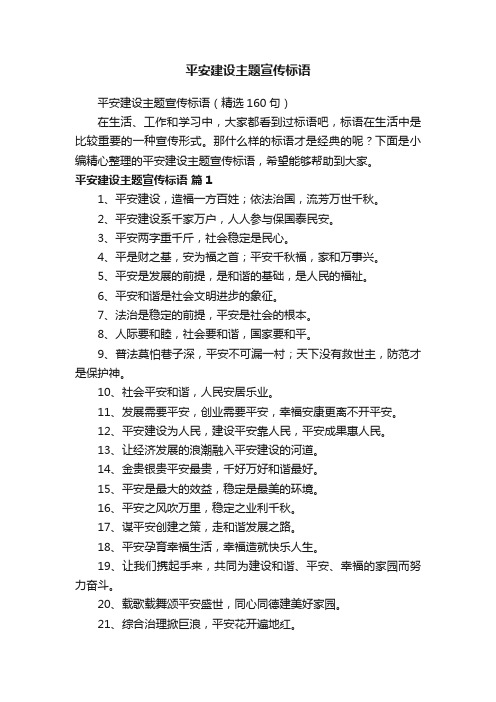 平安建设主题宣传标语

平安建设主题宣传标语（精选 160 句）

在生活、工作和学习中，大家都看到过标语吧，标语在生活中是比较重要的一种宣传形式。那什么样的标语才是经典的呢？下面是小编精心整理的平安建设主题宣传标语，希望能够帮助到大家。

平安建设主题宣传标语 篇 1

1、平安建设，造福一方百姓；依法治国，流芳万世千秋。

2、平安建设系千家万户，人人参与保国泰民安。

3、平安两字重千斤，社会稳定是民心。

4、平是财之基，安为福之首；平安千秋福，家和万事兴。

5、平安是发展的前提，是和谐的基础，是人民的福祉。

6、平安和谐是社会文明进步的象征。

7、法治是稳定的前提，平安是社会的根本。

8、人际要和睦，社会要和谐，国家要和平。

9、普法莫怕巷子深，平安不可漏一村；天下没有救世主，防范才是保护神。

10、社会平安和谐，人民安居乐业。

11、发展需要平安，创业需要平安，幸福安康更离不开平安。

12、平安建设为人民，建设平安靠人民，平安成果惠人民。

13、让经济发展的浪潮融入平安建设的河道。

14、金贵银贵平安最贵，千好万好和谐最好。

15、平安是最大的效益，稳定是最美的环境。

16、平安之风吹万里，稳定之业利千秋。

17、谋平安创建之策，走和谐发展之路。

18、平安孕育幸福生活，幸福造就快乐人生。

19、让我们携起手来，共同为建设和谐、平安、幸福的家园而努力奋斗。

20、载歌载舞颂平安盛世，同心同德建美好家园。

21、综合治理掀巨浪，平安花开遍地红。